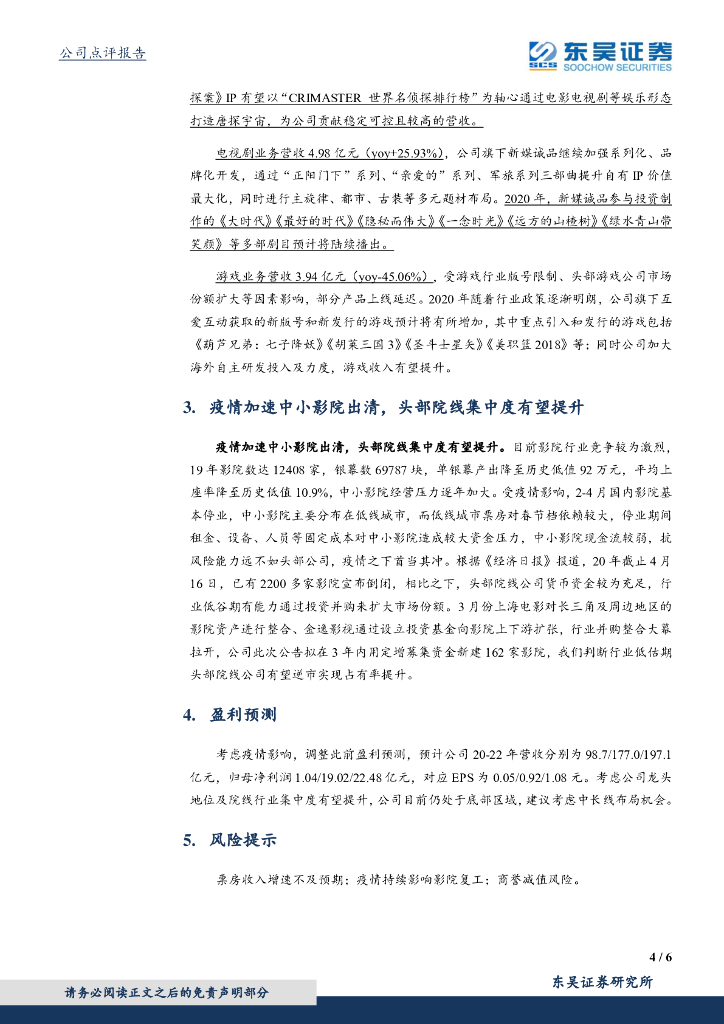 公司点评报告

东吴证券
SOOCHOW SECURITIES

探案》IP 有望以“CRIMASTER 世界名侦探排行榜”为轴心通过电影电视剧等娱乐形态打造唐探宇宙，为公司贡献稳定可控且较高的营收。

电视剧业务营收 4.98 亿元（yoy+25.93%），公司旗下新媒诚品继续加强系列化、品牌化开发，通过“正阳门下”系列、“亲爱的”系列、军旅系列三部曲提升自有 IP 价值最大化，同时进行主旋律、都市、古装等多元题材布局。2020 年，新媒诚品参与投资制作的《大时代》《最好的时代》《隐秘而伟大》《一念时光》《远方的山楂树》《绿水青山带笑颜》等多部剧目预计将陆续播出。

游戏业务营收 3.94 亿元（yoy-45.06%），受游戏行业版号限制、头部游戏公司市场份额扩大等因素影响，部分产品上线延迟。2020 年随着行业政策逐渐明朗，公司旗下互爱互动获取的新版号和新发行的游戏预计将有所增加，其中重点引入和发行的游戏包括《葫芦兄弟：七子降妖》《胡莱三国 3》《圣斗士星矢》《美职篮 2018》等；同时公司加大海外自主研发投入及力度，游戏收入有望提升。

3. 疫情加速中小影院出清，头部院线集中度有望提升

疫情加速中小影院出清，头部院线集中度有望提升。目前影院行业竞争较为激烈，19 年影院数达 12408 家，银幕数 69787 块，单银幕产出降至历史低值 92 万元，平均上座率降至历史低值 10.9%，中小影院经营压力逐年加大。受疫情影响，2-4 月国内影院基本停业，中小影院主要分布在低线城市，而低线城市票房对春节档依赖较大，停业期间租金、设备、人员等固定成本对中小影院造成较大资金压力，中小影院现金流较弱，抗风险能力远不如头部公司，疫情之下首当其冲。根据《经济日报》报道，20 年截止 4 月 16 日，已有 2200 多家影院宣布倒闭，相比之下，头部院线公司货币资金较为充足，行业低谷期有能力通过投资并购来扩大市场份额。3 月份上海电影对长三角及周边地区的影院资产进行整合、金逸影视通过设立投资基金向影院上下游扩张，行业并购整合大幕拉开，公司此次公告拟在 3 年内用定增募集资金新建 162 家影院，我们判断行业低估期头部院线公司有望逆市实现占有率提升。

4. 盈利预测

考虑疫情影响，调整此前盈利预测，预计公司 20-22 年营收分别为 98.7/177.0/197.1 亿元，归母净利润 1.04/19.02/22.48 亿元，对应 EPS 为 0.05/0.92/1.08 元。考虑公司龙头地位及院线行业集中度有望提升，公司目前仍处于底部区域，建议考虑中长线布局机会。

5. 风险提示

票房收入增速不及预期；疫情持续影响影院复工；商誉减值风险。

4 / 6

请务必阅读正文之后的免责声明部分

东吴证券研究所